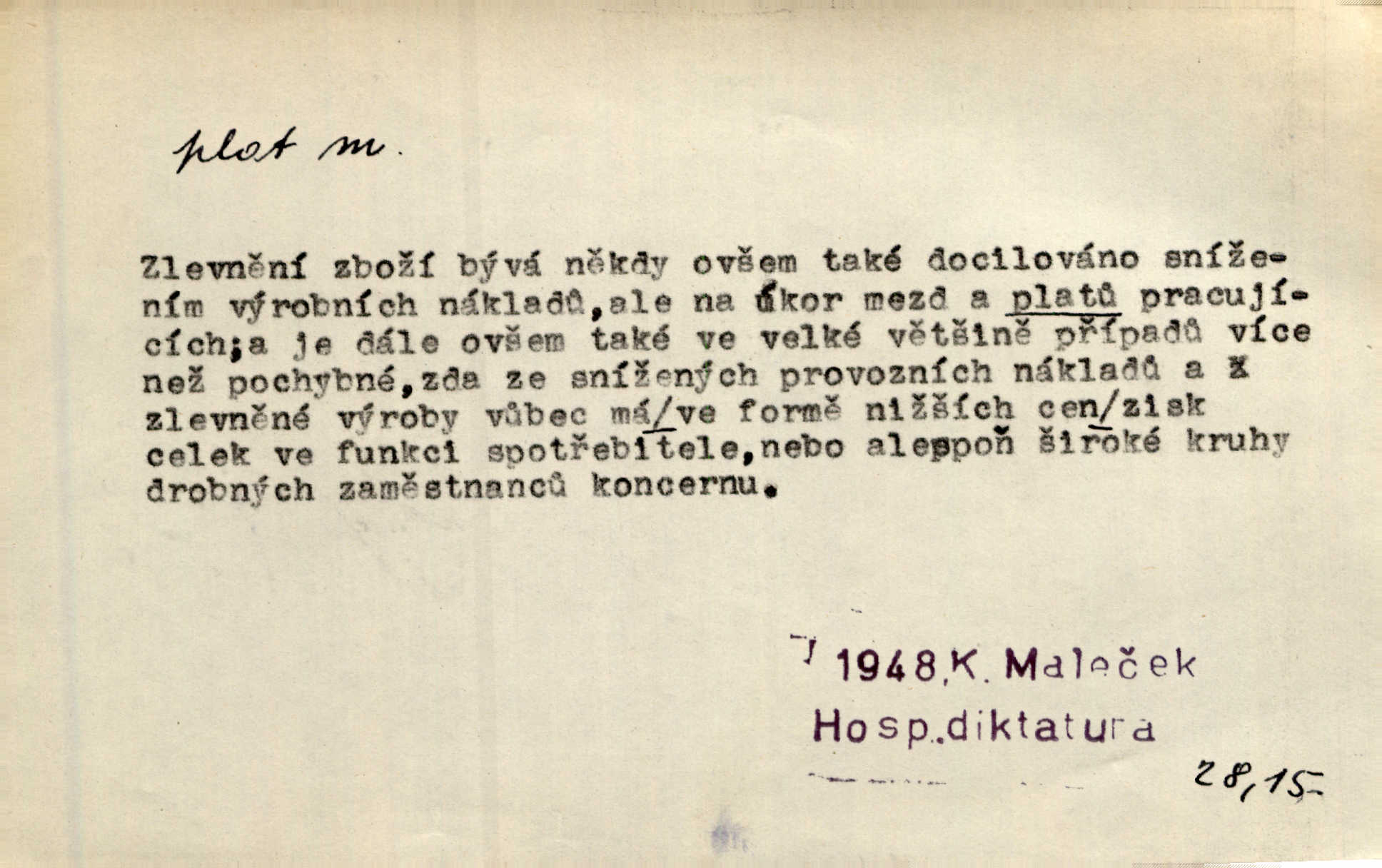 plat m.

Zlevnění zboží bývá někdy ovšem také docilováno snížením výrobních nákladů,ale na úkor mezd a platů pracujících;a je dále ovšem také ve velké většině případů více než pochybné,zda ze snížených provozních nákladů a z zlevněné výroby vůbec má/ve formě nižších cen/zisk celek ve funkci spotřebitele,nebo aleppoň široké kruhy drobných zaměstnanců koncernu.

1948,K. Maleček
Hosp.diktatura

28,15